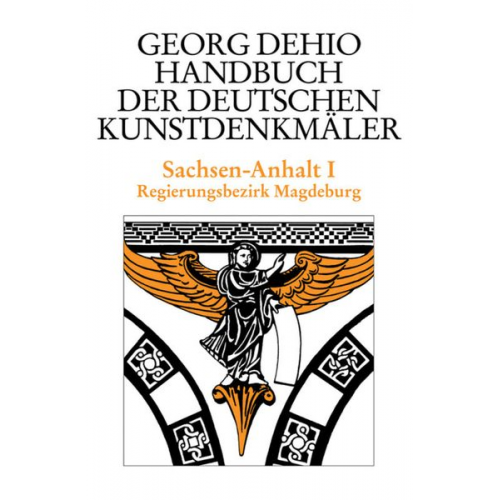 GEORG DEHIO
HANDBUCH
DER DEUTSCHEN
KUNSTDENKMÄLER

Sachsen-Anhalt I
Regierungsbezirk Magdeburg